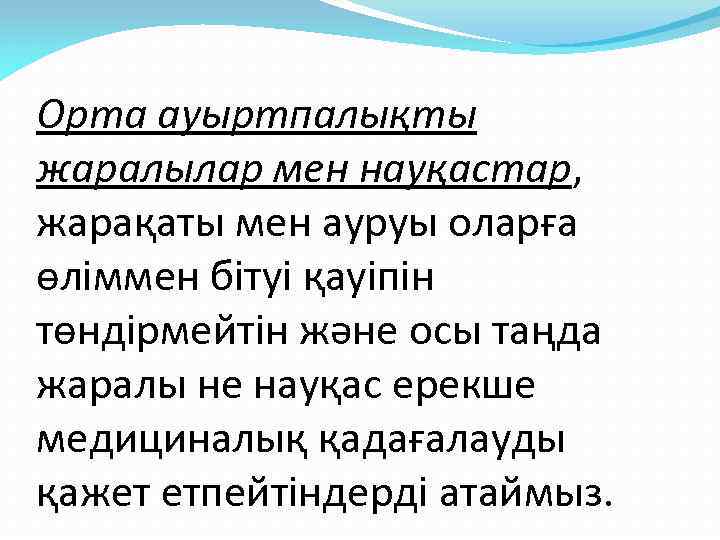 Орта ауыртпалықты жаралылар мен науқастар, жарақаты мен ауруы оларға өліммен бітуі қауіпін төндірмейтін және осы таңда жаралы не науқас ерекше медициналық қадағалауды қажет етпейтіндерді атаймыз.